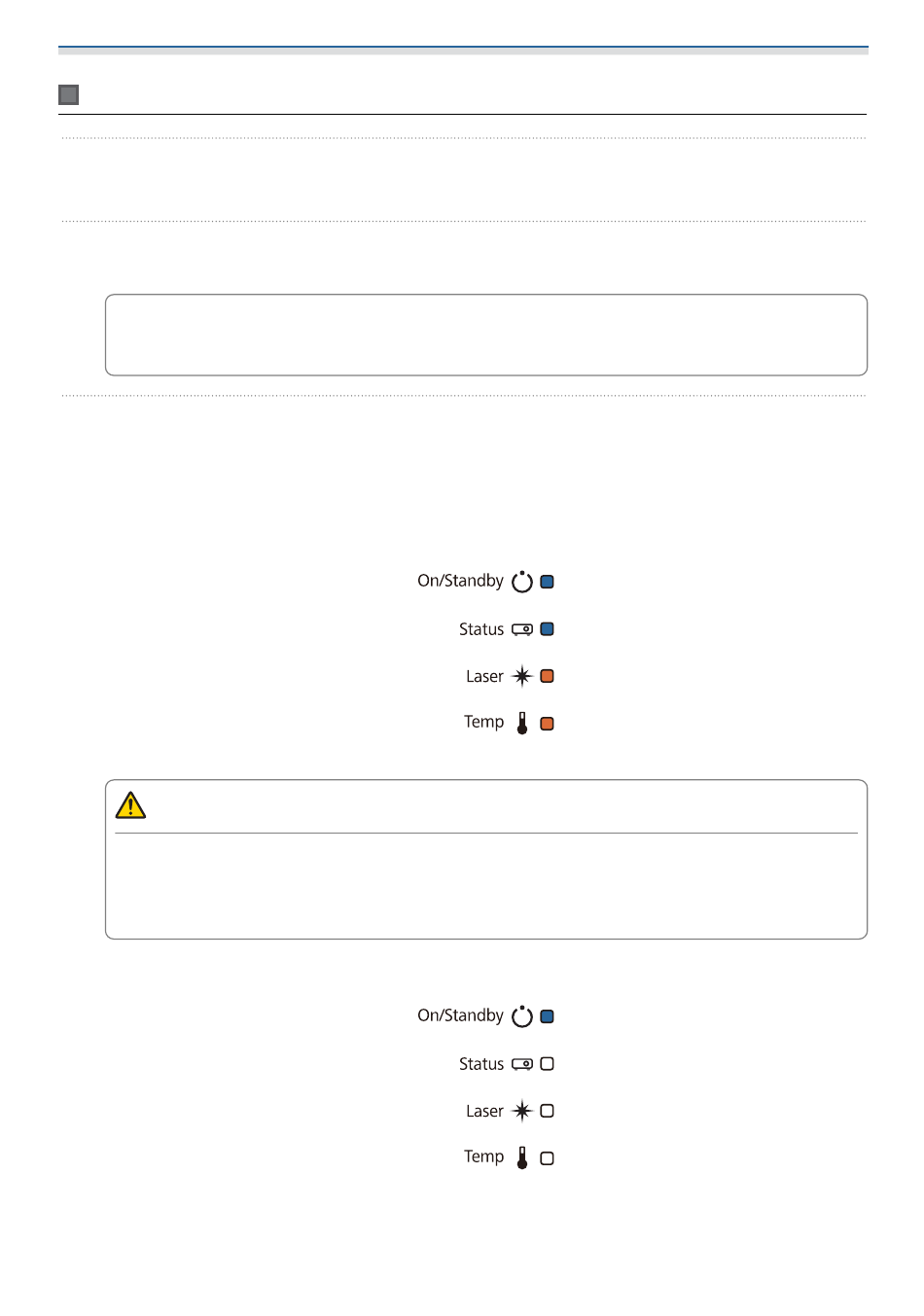 On/Standby

Status

Laser

Temp

On/Standby

Status

Laser

Temp